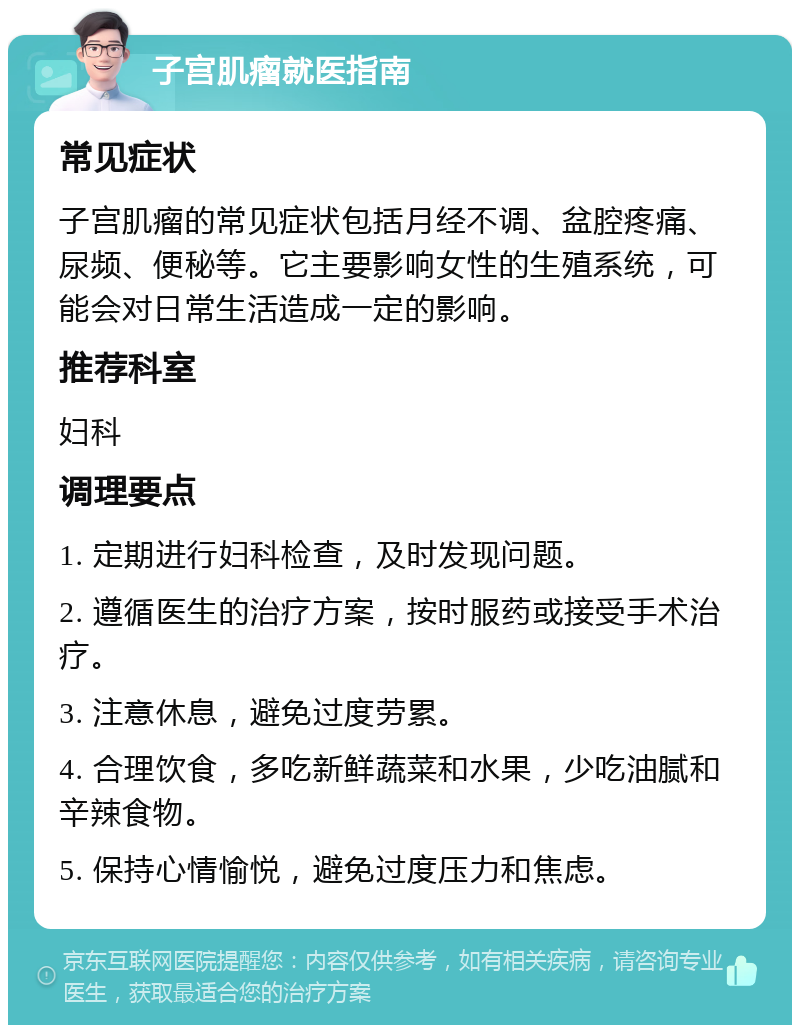 子宫肌瘤就医指南

常见症状

子宫肌瘤的常见症状包括月经不调、盆腔疼痛、尿频、便秘等。它主要影响女性的生殖系统，可能会对日常生活造成一定的影响。

推荐科室

妇科

调理要点

1. 定期进行妇科检查，及时发现问题。

2. 遵循医生的治疗方案，按时服药或接受手术治疗。

3. 注意休息，避免过度劳累。

4. 合理饮食，多吃新鲜蔬菜和水果，少吃油腻和辛辣食物。

5. 保持心情愉悦，避免过度压力和焦虑。

京东互联网医院提醒您：内容仅供参考，如有相关疾病，请咨询专业医生，获取最适合您的治疗方案